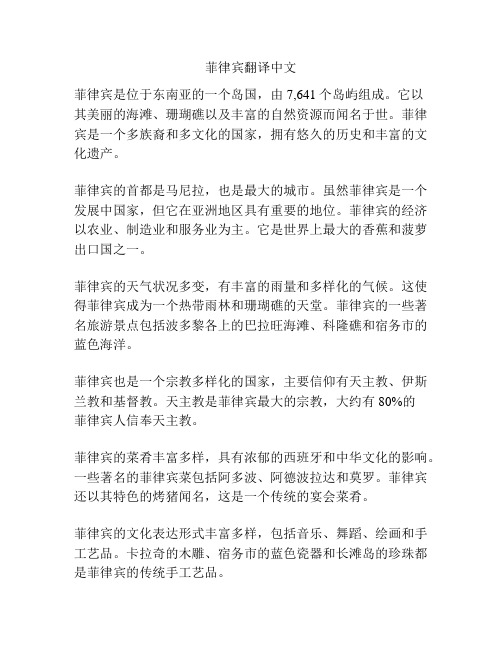 菲律宾翻译中文

菲律宾是位于东南亚的一个岛国，由 7,641 个岛屿组成。它以其美丽的海滩、珊瑚礁以及丰富的自然资源而闻名于世。菲律宾是一个多族裔和多文化的国家，拥有悠久的历史和丰富的文化遗产。

菲律宾的首都是马尼拉，也是最大的城市。虽然菲律宾是一个发展中国家，但它在亚洲地区具有重要的地位。菲律宾的经济以农业、制造业和服务业为主。它是世界上最大的香蕉和菠萝出口国之一。

菲律宾的天气状况多变，有丰富的雨量和多样化的气候。这使得菲律宾成为一个热带雨林和珊瑚礁的天堂。菲律宾的一些著名旅游景点包括波多黎各上的巴拉旺海滩、科隆礁和宿务市的蓝色海洋。

菲律宾也是一个宗教多样化的国家，主要信仰有天主教、伊斯兰教和基督教。天主教是菲律宾最大的宗教，大约有 80%的菲律宾人信奉天主教。

菲律宾的菜肴丰富多样，具有浓郁的西班牙和中华文化的影响。一些著名的菲律宾菜包括阿多波、阿德波拉达和莫罗。菲律宾还以其特色的烤猪闻名，这是一个传统的宴会菜肴。

菲律宾的文化表达形式丰富多样，包括音乐、舞蹈、绘画和手工艺品。卡拉奇的木雕、宿务市的蓝色瓷器和长滩岛的珍珠都是菲律宾的传统手工艺品。